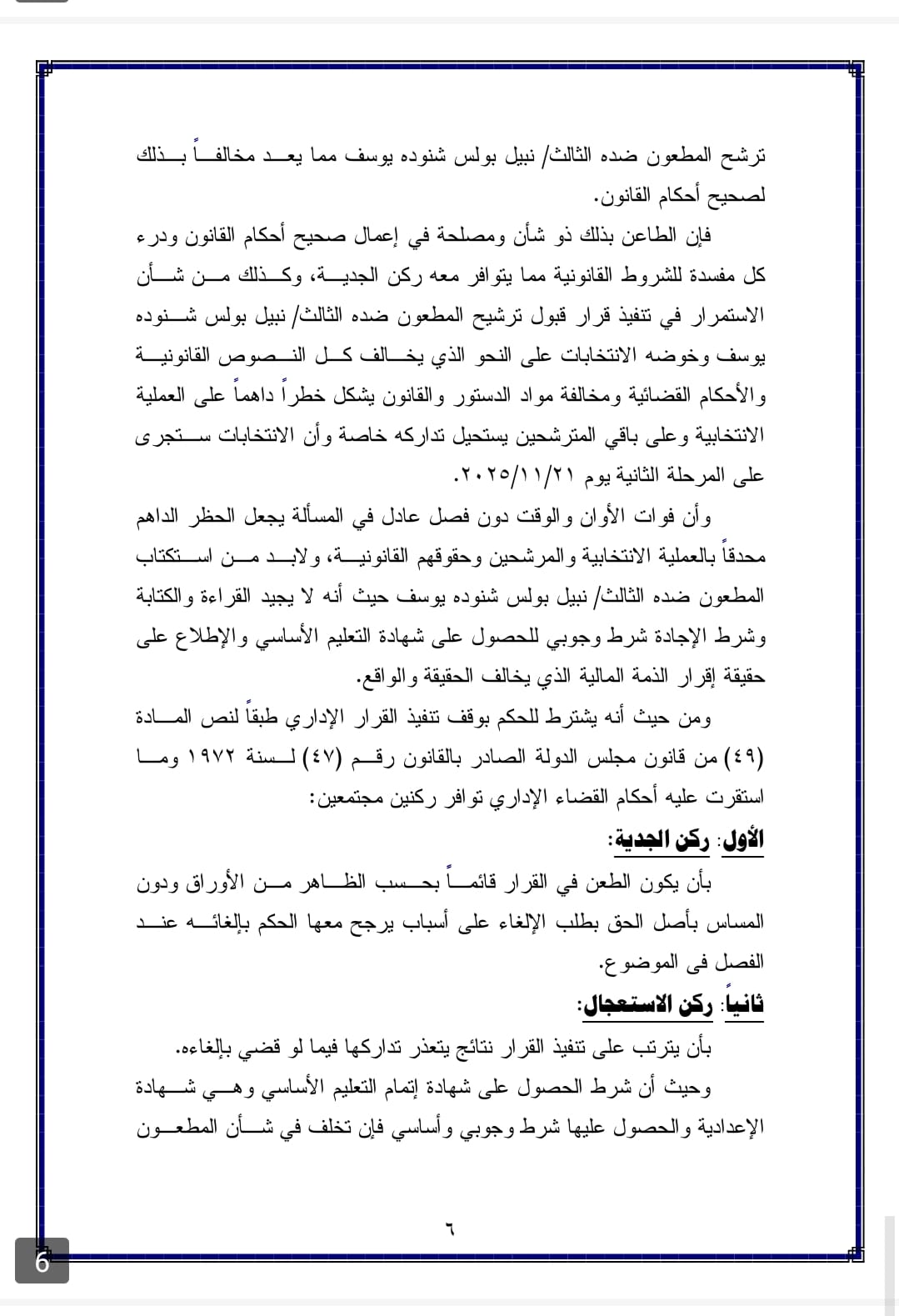 ترشح المطعون ضده الثالث/ نبيل بولس شنوده يوسف مما يعد مخالفاً بذلك لصحيح أحكام القانون.

فإن الطاعن بذلك ذو شأن ومصلحة في إعمال صحيح أحكام القانون ودرء كل مفسدة للشروط القانونية مما يتوافر معه ركن الجدية، وكذلك من شأن الاستمرار في تنفيذ قرار قبول ترشيح المطعون ضده الثالث/ نبيل بولس شنوده يوسف وخوضه الانتخابات على النحو الذي يخالف كل النصوص القانونية والأحكام القضائية ومخالفة مواد الدستور والقانون يشكل خطراً داهماً على العملية الانتخابية وعلى باقي المترشحين يستحيل تداركه خاصة وأن الانتخابات ستجرى على المرحلة الثانية يوم ٢٠٢٥/١١/٢١.

وأن فوات الأوان والوقت دون فصل عادل في المسألة يجعل الحظر الداهم محدقاً بالعملية الانتخابية والمرشحين وحقوقهم القانونية، ولابد من استكتاب المطعون ضده الثالث/ نبيل بولس شنوده يوسف حيث أنه لا يجيد القراءة والكتابة وشرط الإجادة شرط وجوبي للحصول على شهادة التعليم الأساسي والإطلاع على حقيقة إقرار الذمة المالية الذي يخالف الحقيقة والواقع.

ومن حيث أنه يشترط للحكم بوقف تنفيذ القرار الإداري طبقاً لنص المادة (٤٩) من قانون مجلس الدولة الصادر بالقانون رقم (٤٧) لسنة ١٩٧٢ وما استقرت عليه أحكام القضاء الإداري توافر ركنين مجتمعين:

الأول: ركن الجدية:

بأن يكون الطعن في القرار قائماً بحسب الظاهر من الأوراق ودون المساس بأصل الحق بطلب الإلغاء على أسباب يرجح معها الحكم بإلغائه عند الفصل فى الموضوع.

ثانياً: ركن الاستعجال:

بأن يترتب على تنفيذ القرار نتائج يتعذر تداركها فيما لو قضي بإلغاءه.

وحيث أن شرط الحصول على شهادة إتمام التعليم الأساسي وهي شهادة الإعدادية والحصول عليها شرط وجوبي وأساسي فإن تخلف في شأن المطعون

٦

6